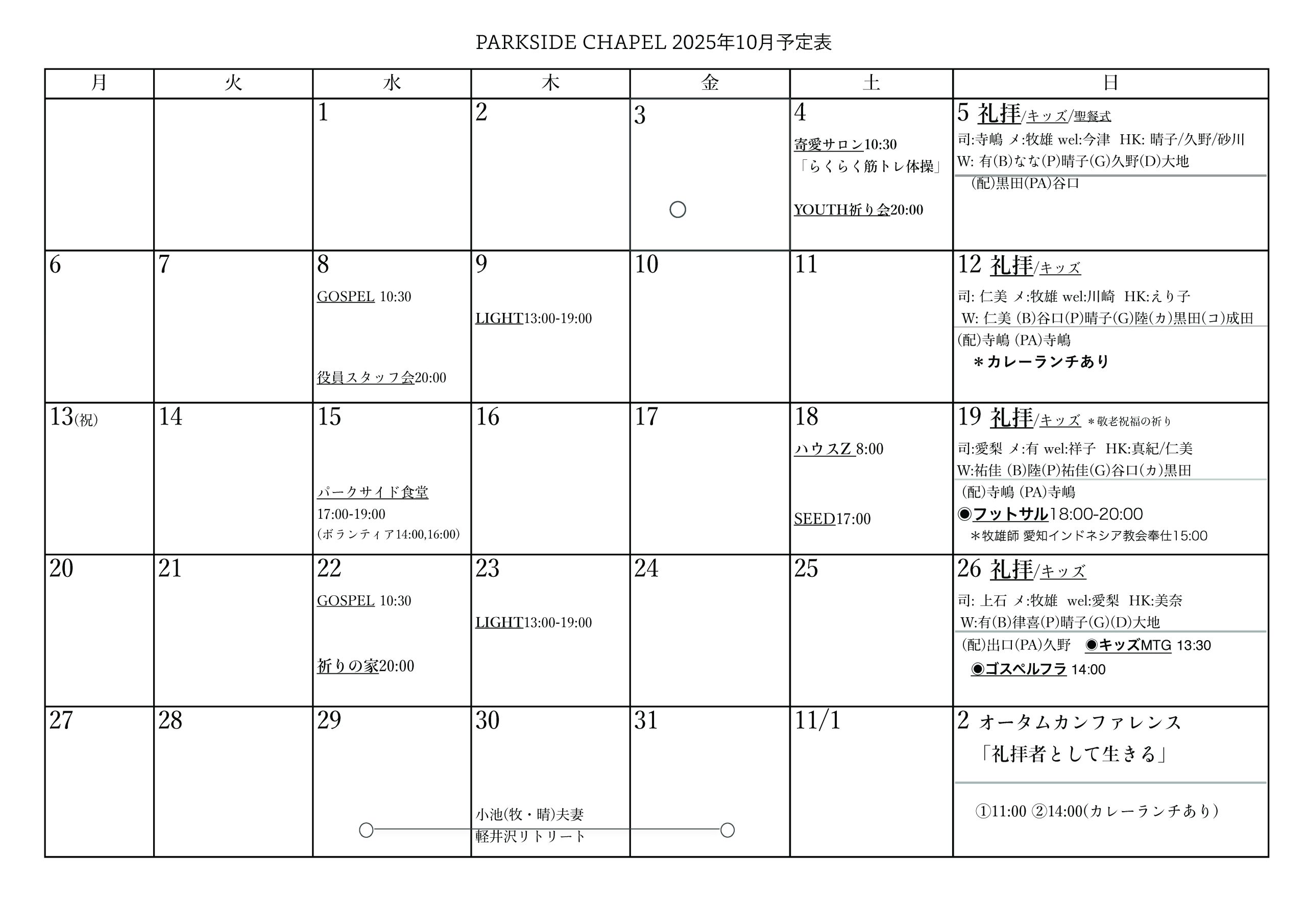 PARKSIDE CHAPEL 2025年10月予定表

| 月 | 火 | 水 | 木 | 金 | 土 | 日 |
|---|---|---|---|---|---|---|
| | | 1 | 2 | 3 ○ | 4 寄愛サロン10:30 「らくらく筋トレ体操」 YOUTH祈り会20:00 | 5 礼拝/キッズ/聖餐式 司:寺嶋 メ:牧雄 wel:今津 HK: 晴子/久野/砂川 W: 有(B)なな(P)晴子(G)久野(D)大地 (配)黒田(PA)谷口 |
| 6 | 7 | 8 GOSPEL 10:30 役員スタッフ会20:00 | 9 LIGHT13:00-19:00 | 10 | 11 | 12 礼拝/キッズ 司: 仁美 メ:牧雄 wel:川崎 HK:えり子 W: 仁美 (B)谷口(P)晴子(G)陸(カ)黒田(コ)成田 (配)寺嶋 (PA)寺嶋 ＊カレーランチあり |
| 13(祝) | 14 | 15 パークサイド食堂 17:00-19:00 (ボランティア14:00,16:00) | 16 | 17 | 18 ハウスZ 8:00 SEED17:00 | 19 礼拝/キッズ ＊敬老祝福の祈り 司:愛梨 メ:有 wel:祥子 HK:真紀/仁美 W:祐佳 (B)陸(P)祐佳(G)谷口(カ)黒田 (配)寺嶋 (PA)寺嶋 ◉フットサル18:00-20:00 ＊牧雄師 愛知インドネシア教会奉仕15:00 |
| 20 | 21 | 22 GOSPEL 10:30 祈りの家20:00 | 23 LIGHT13:00-19:00 | 24 | 25 | 26 礼拝/キッズ 司: 上石 メ:牧雄 wel:愛梨 HK:美奈 W:有(B)律喜(P)晴子(G)(D)大地 (配)出口(PA)久野 ◉キッズMTG 13:30 ◉ゴスペルフラ 14:00 |
| 27 | 28 | 29 ○ | 30 小池(牧・晴)夫妻 軽井沢リトリート | 31 ○ | 11/1 | 2 オータムカンファレンス 「礼拝者として生きる」 ①11:00 ②14:00(カレーランチあり) |